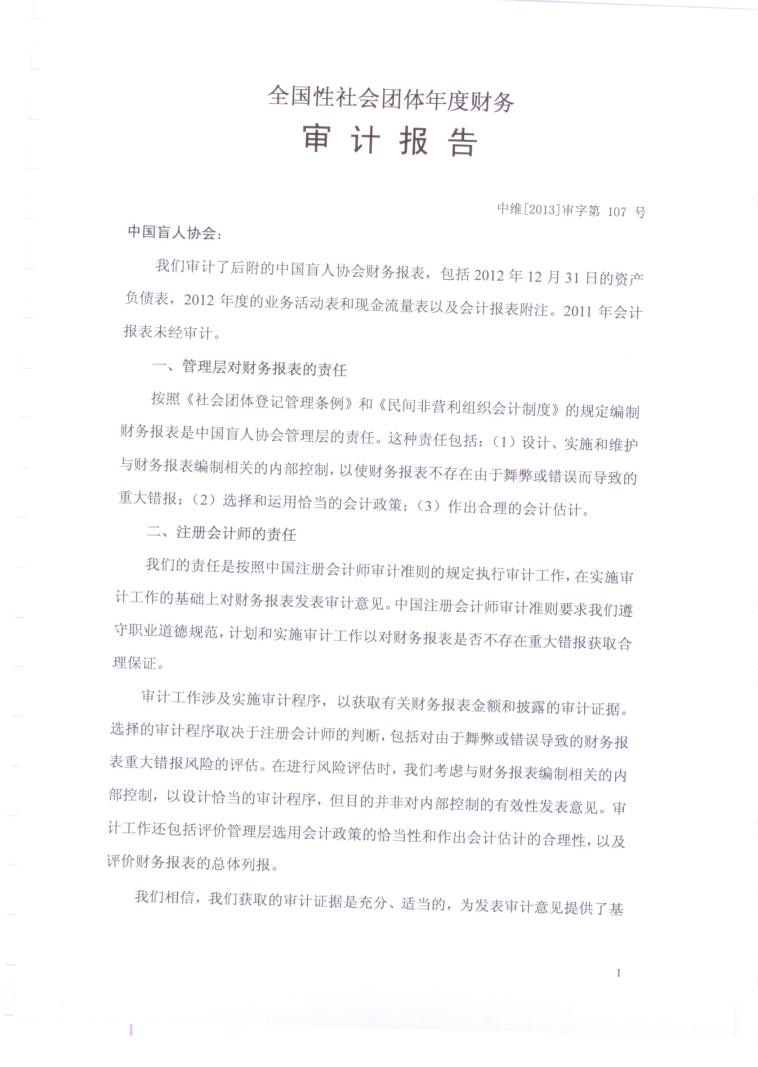 全国性社会团体年度财务
审 计 报 告

中维[2013]审字第 107 号

中国盲人协会：

我们审计了后附的中国盲人协会财务报表，包括 2012 年 12 月 31 日的资产负债表，2012 年度的业务活动表和现金流量表以及会计报表附注。2011 年会计报表未经审计。

一、管理层对财务报表的责任

按照《社会团体登记管理条例》和《民间非营利组织会计制度》的规定编制财务报表是中国盲人协会管理层的责任。这种责任包括：（1）设计、实施和维护与财务报表编制相关的内部控制，以使财务报表不存在由于舞弊或错误而导致的重大错报；（2）选择和运用恰当的会计政策；（3）作出合理的会计估计。

二、注册会计师的责任

我们的责任是按照中国注册会计师审计准则的规定执行审计工作，在实施审计工作的基础上对财务报表发表审计意见。中国注册会计师审计准则要求我们遵守职业道德规范，计划和实施审计工作以对财务报表是否不存在重大错报获取合理保证。

审计工作涉及实施审计程序，以获取有关财务报表金额和披露的审计证据。选择的审计程序取决于注册会计师的判断，包括对由于舞弊或错误导致的财务报表重大错报风险的评估。在进行风险评估时，我们考虑与财务报表编制相关的内部控制，以设计恰当的审计程序，但目的并非对内部控制的有效性发表意见。审计工作还包括评价管理层选用会计政策的恰当性和作出会计估计的合理性，以及评价财务报表的总体列报。

我们相信，我们获取的审计证据是充分、适当的，为发表审计意见提供了基

1